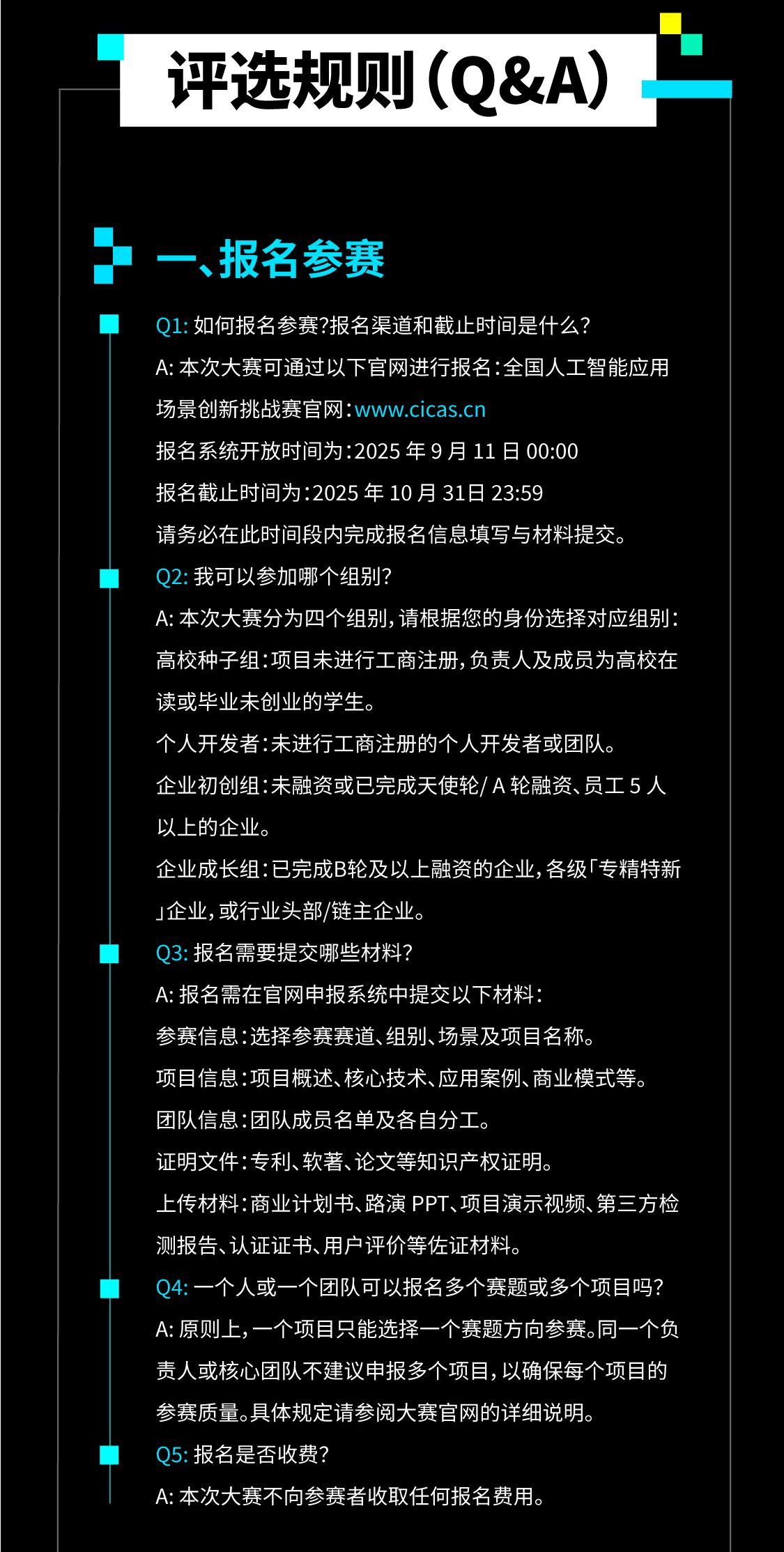 评选规则(Q&A)

一、报名参赛

Q1: 如何报名参赛?报名渠道和截止时间是什么?

A: 本次大赛可通过以下官网进行报名:全国人工智能应用场景创新挑战赛官网:www.cicas.cn

报名系统开放时间为:2025 年 9 月 11 日 00:00

报名截止时间为:2025 年 10 月 31日 23:59

请务必在此时间段内完成报名信息填写与材料提交。

Q2: 我可以参加哪个组别?

A: 本次大赛分为四个组别,请根据您的身份选择对应组别:

高校种子组:项目未进行工商注册,负责人及成员为高校在读或毕业未创业的学生。

个人开发者:未进行工商注册的个人开发者或团队。

企业初创组:未融资或已完成天使轮/ A 轮融资、员工 5 人以上的企业。

企业成长组:已完成B轮及以上融资的企业,各级「专精特新」企业,或行业头部/链主企业。

Q3: 报名需要提交哪些材料?

A: 报名需在官网申报系统中提交以下材料:

参赛信息:选择参赛赛道、组别、场景及项目名称。

项目信息:项目概述、核心技术、应用案例、商业模式等。

团队信息:团队成员名单及各自分工。

证明文件:专利、软著、论文等知识产权证明。

上传材料:商业计划书、路演 PPT、项目演示视频、第三方检测报告、认证证书、用户评价等佐证材料。

Q4: 一个人或一个团队可以报名多个赛题或多个项目吗?

A: 原则上,一个项目只能选择一个赛题方向参赛。同一个负责人或核心团队不建议申报多个项目,以确保每个项目的参赛质量。具体规定请参阅大赛官网的详细说明。

Q5: 报名是否收费?

A: 本次大赛不向参赛者收取任何报名费用。